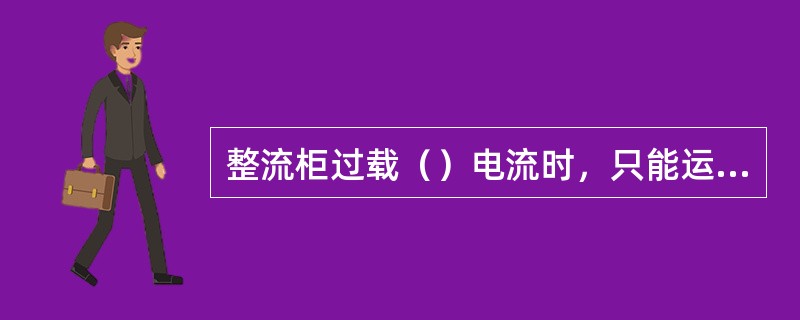 整流柜过载（）电流时，只能运...